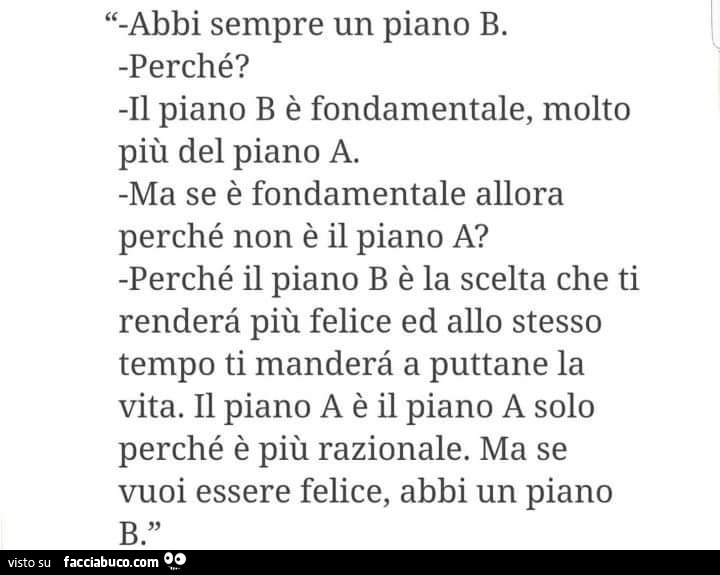 “-Abbi sempre un piano B.
-Perché?
-Il piano B è fondamentale, molto più del piano A.
-Ma se è fondamentale allora perché non è il piano A?
-Perché il piano B è la scelta che ti renderá più felice ed allo stesso tempo ti manderá a puttane la vita. Il piano A è il piano A solo perché è più razionale. Ma se vuoi essere felice, abbi un piano B.”

visto su facciabuco.com